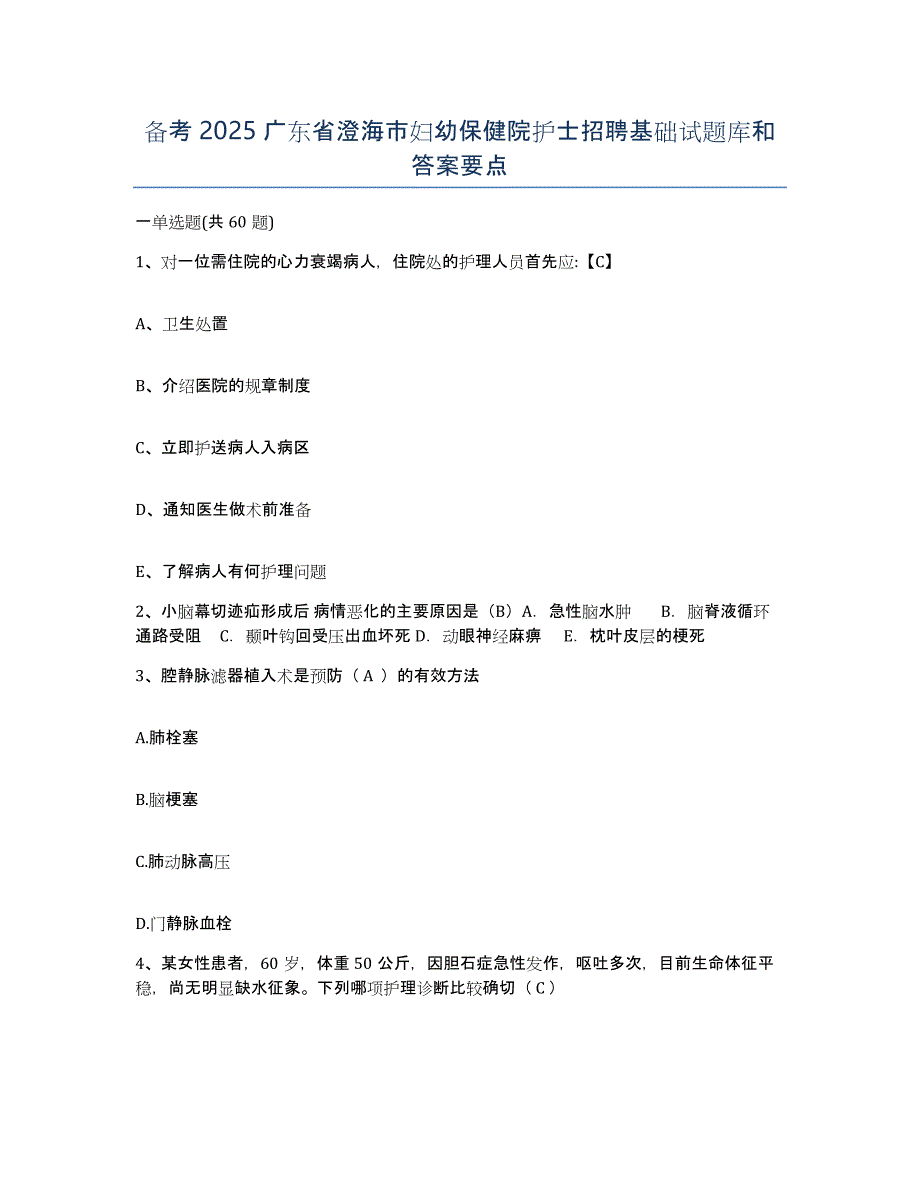 备考 2025 广东省澄海市妇幼保健院护士招聘基础试题库和答案要点

一单选题(共 60 题)

1、对一位需住院的心力衰竭病人，住院处的护理人员首先应:【C】

A、卫生处置

B、介绍医院的规章制度

C、立即护送病人入病区

D、通知医生做术前准备

E、了解病人有何护理问题

2、小脑幕切迹疝形成后 病情恶化的主要原因是（B）A. 急性脑水肿 B. 脑脊液循环通路受阻 C. 颞叶钩回受压出血坏死 D. 动眼神经麻痹 E. 枕叶皮层的梗死

3、腔静脉滤器植入术是预防（ A ）的有效方法

A.肺栓塞

B.脑梗塞

C.肺动脉高压

D.门静脉血栓

4、某女性患者，60 岁，体重 50 公斤，因胆石症急性发作，呕吐多次，目前生命体征平稳，尚无明显缺水征象。下列哪项护理诊断比较确切（ C ）